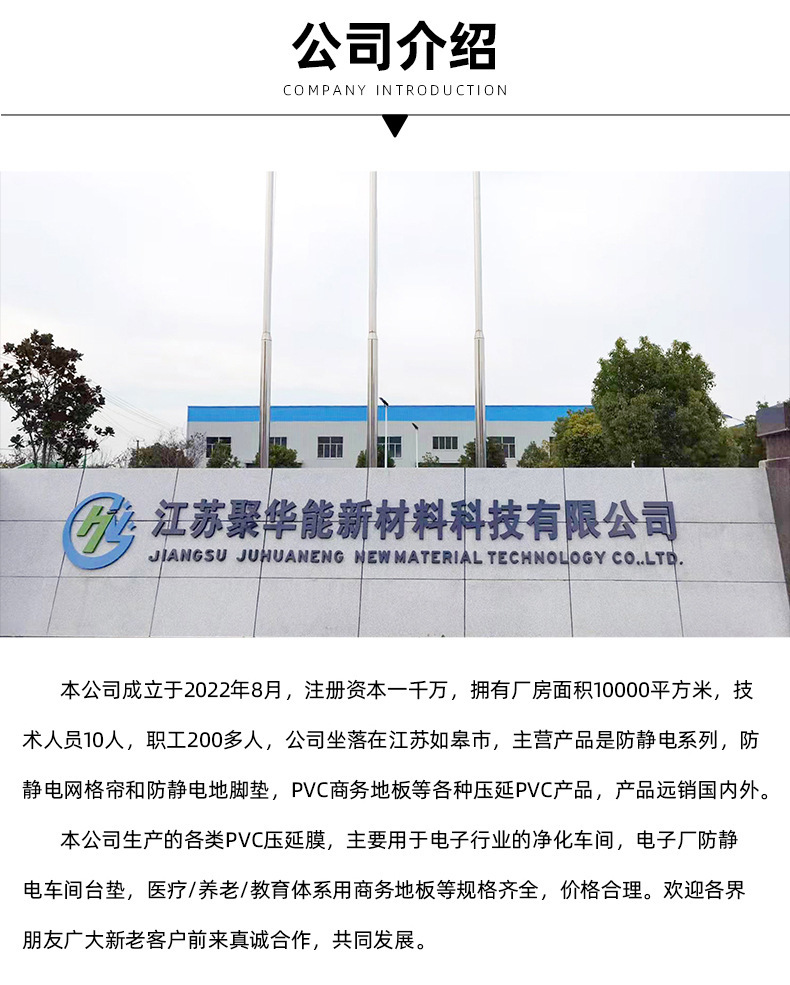 公司介绍

COMPANY INTRODUCTION

江苏聚华能新材料科技有限公司

JIANGSU JUHUANENG NEW MATERIAL TECHNOLOGY CO.,LTD.

本公司成立于2022年8月，注册资本一千万，拥有厂房面积10000平方米，技术人员10人，职工200多人，公司坐落在江苏如皋市，主营产品是防静电系列，防静电网格帘和防静电地脚垫，PVC商务地板等各种压延PVC产品，产品远销国内外。

本公司生产的各类PVC压延膜，主要用于电子行业的净化车间，电子厂防静电车间台垫，医疗/养老/教育体系用商务地板等规格齐全，价格合理。欢迎各界朋友广大新老客户前来真诚合作，共同发展。